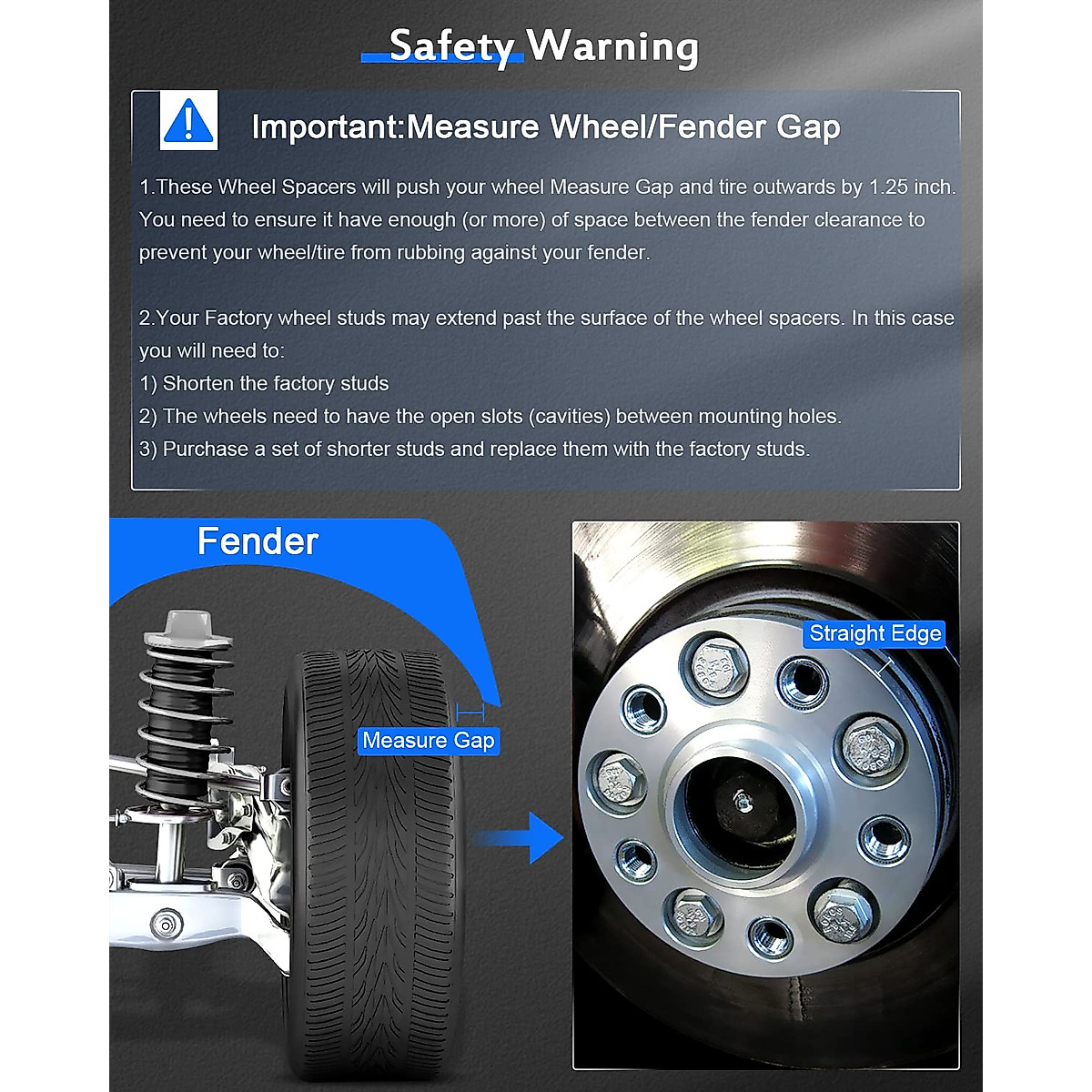 Safety Warning

Important:Measure Wheel/Fender Gap

1.These Wheel Spacers will push your wheel Measure Gap and tire outwards by 1.25 inch. You need to ensure it have enough (or more) of space between the fender clearance to prevent your wheel/tire from rubbing against your fender.

2.Your Factory wheel studs may extend past the surface of the wheel spacers. In this case you will need to:
1) Shorten the factory studs
2) The wheels need to have the open slots (cavities) between mounting holes.
3) Purchase a set of shorter studs and replace them with the factory studs.

Fender

Measure Gap

Straight Edge